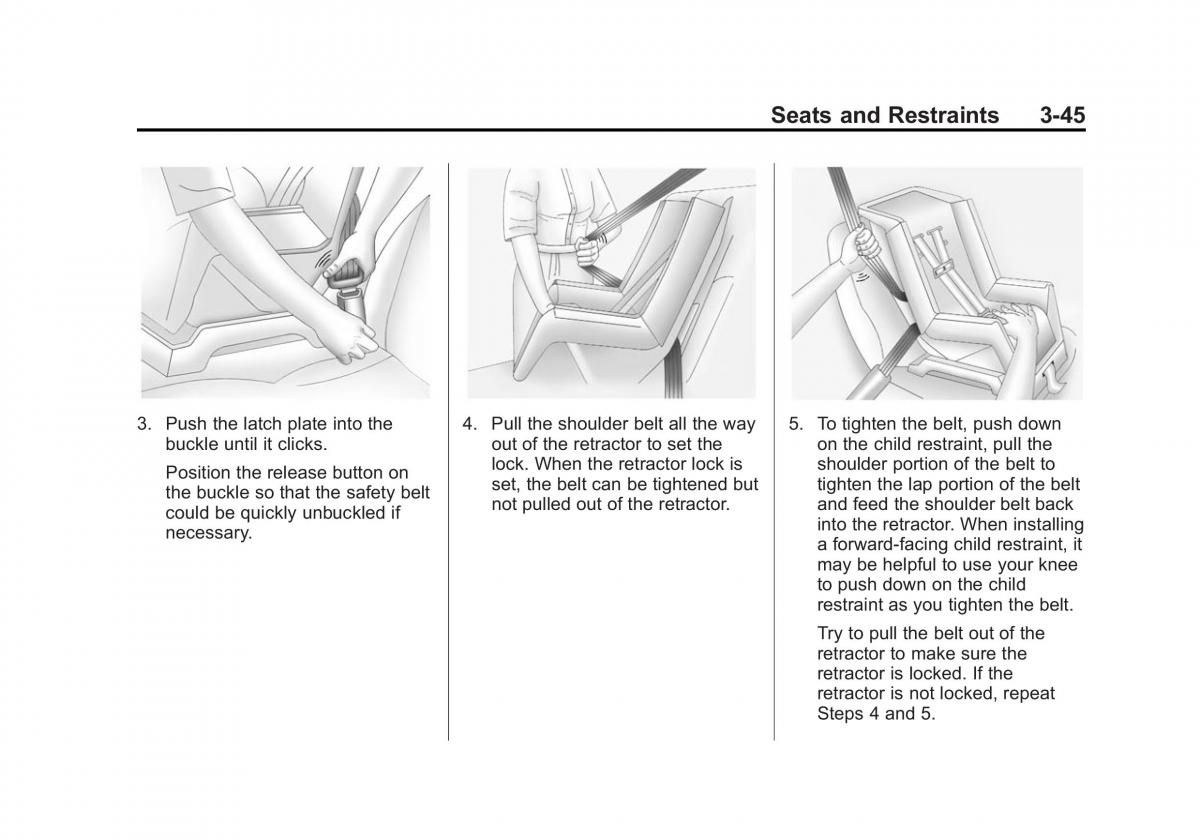 Seats and Restraints 3-45

3. Push the latch plate into the buckle until it clicks.

Position the release button on the buckle so that the safety belt could be quickly unbuckled if necessary.

4. Pull the shoulder belt all the way out of the retractor to set the lock. When the retractor lock is set, the belt can be tightened but not pulled out of the retractor.

5. To tighten the belt, push down on the child restraint, pull the shoulder portion of the belt to tighten the lap portion of the belt and feed the shoulder belt back into the retractor. When installing a forward-facing child restraint, it may be helpful to use your knee to push down on the child restraint as you tighten the belt.

Try to pull the belt out of the retractor to make sure the retractor is locked. If the retractor is not locked, repeat Steps 4 and 5.